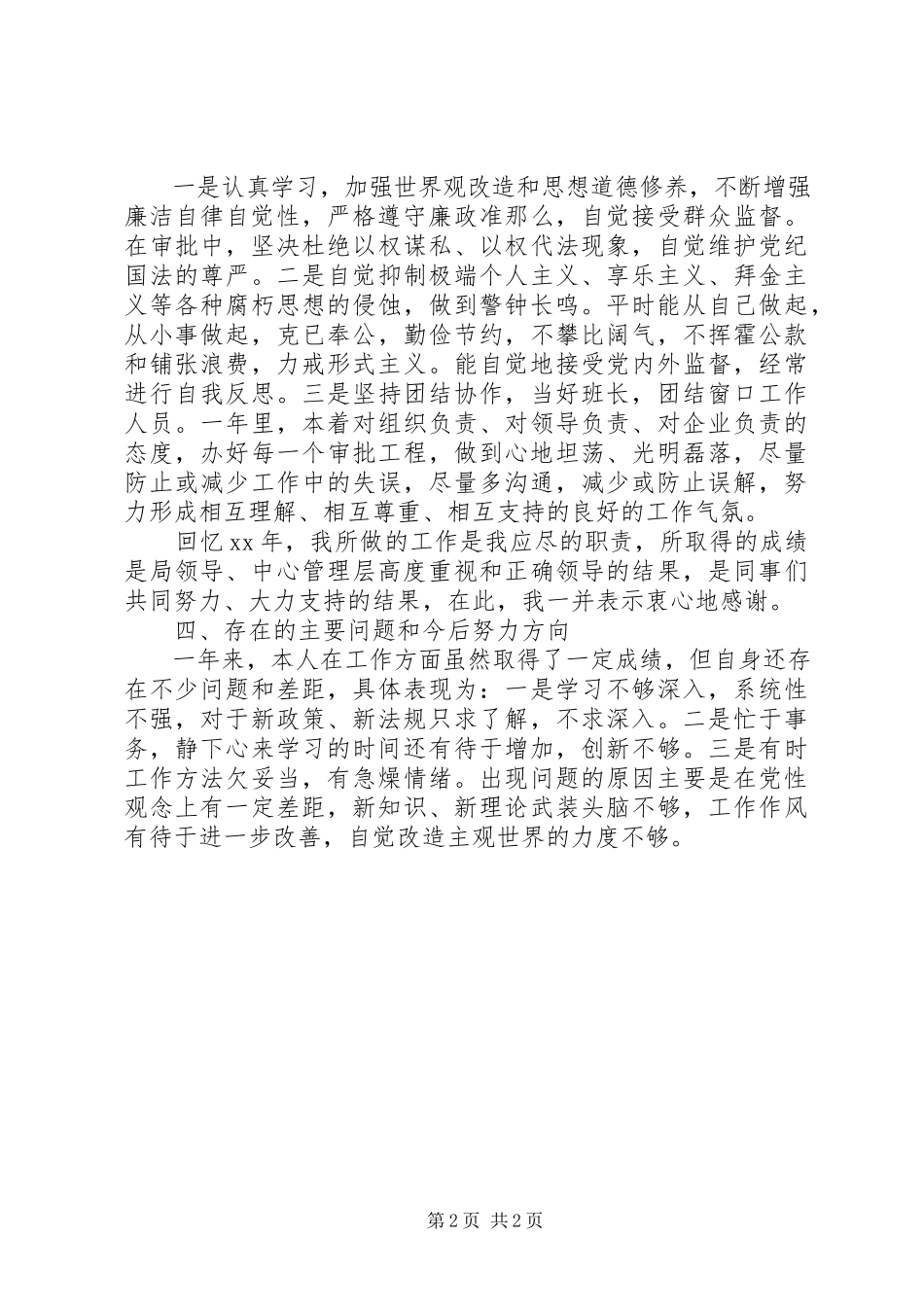 一是认真学习，加强世界观改造和思想道德修养，不断增强廉洁自律自觉性，严格遵守廉政准那么，自觉接受群众监督。在审批中，坚决杜绝以权谋私、以权代法现象，自觉维护党纪国法的尊严。二是自觉抑制极端个人主义、享乐主义、拜金主义等各种腐朽思想的侵蚀，做到警钟长鸣。平时能从自己做起，从小事做起，克已奉公，勤俭节约，不攀比阔气，不挥霍公款和铺张浪费，力戒形式主义。能自觉地接受党内外监督，经常进行自我反思。三是坚持团结协作，当好班长，团结窗口工作人员。一年里，本着对组织负责、对领导负责、对企业负责的态度，办好每一个审批工程，做到心地坦荡、光明磊落，尽量防止或减少工作中的失误，尽量多沟通，减少或防止误解，努力形成相互理解、相互尊重、相互支持的良好的工作气氛。

回忆xx年，我所做的工作是我应尽的职责，所取得的成绩是局领导、中心管理层高度重视和正确领导的结果，是同事们共同努力、大力支持的结果，在此，我一并表示衷心地感谢。

四、存在的主要问题和今后努力方向

一年来，本人在工作方面虽然取得了一定成绩，但自身还存在不少问题和差距，具体表现为：一是学习不够深入，系统性不强，对于新政策、新法规只求了解，不求深入。二是忙于事务，静下心来学习的时间还有待于增加，创新不够。三是有时工作方法欠妥当，有急燥情绪。出现问题的原因主要是在党性观念上有一定差距，新知识、新理论武装头脑不够，工作作风有待于进一步改善，自觉改造主观世界的力度不够。

第2页 共2页